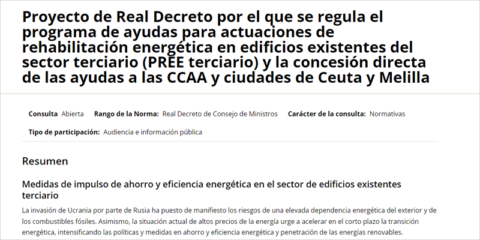 Proyecto de Real Decreto por el que se regula el programa de ayudas para actuaciones de rehabilitación energética en edificios existentes del sector terciario (PREE terciario) y la concesión directa de las ayudas a las CCAA y ciudades de Ceuta y Melilla

Consulta Abierta Rango de la Norma: Real Decreto de Consejo de Ministros Carácter de la consulta: Normativas

Tipo de participación: Audiencia e información pública

Resumen

Medidas de impulso de ahorro y eficiencia energética en el sector de edificios existentes terciario

La invasión de Ucrania por parte de Rusia ha puesto de manifiesto los riesgos de una elevada dependencia energética del exterior y de los combustibles fósiles. Asimismo, la situación actual de altos precios de la energía urge a acelerar en el corto plazo la transición energética, intensificando las políticas y medidas en ahorro y eficiencia energética y penetración de las energías renovables.